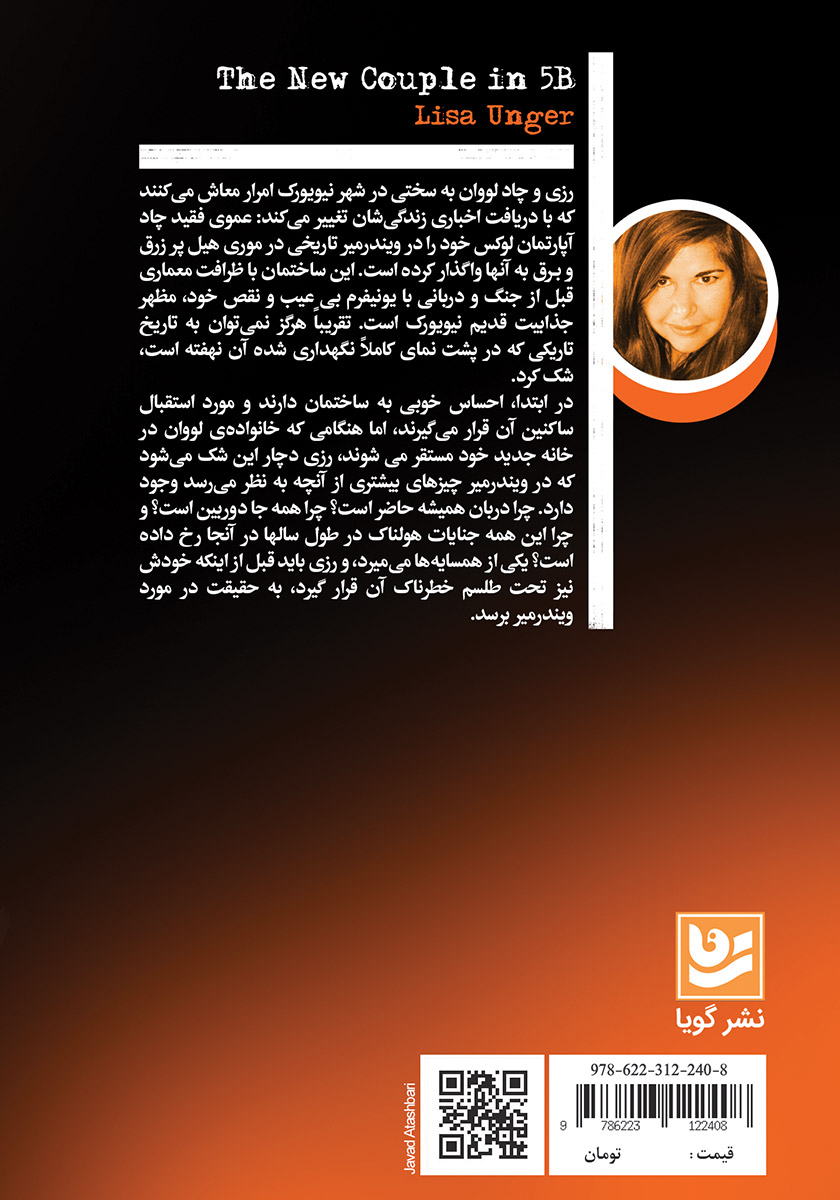 The New Couple in 5B
Lisa Unger

رزی و چاد لووان به سختی در شهر نیویورک امرار معاش می‌کنند که با دریافت اخباری زندگی‌شان تغییر می‌کند: عموی فقید چاد آپارتمان لوکس خود را در ویندرمیر تاریخی در موری هیل پر زرق و برق به آنها واگذار کرده است. این ساختمان با ظرافت معماری قبل از جنگ و دربانی با یونیفرم بی عیب و نقص خود، مظهر جذابیت قدیم نیویورک است. تقریباً هرگز نمی‌توان به تاریخ تاریکی که در پشت نمای کاملاً نگهداری شده آن نهفته است، شک کرد.
در ابتدا، احساس خوبی به ساختمان دارند و مورد استقبال ساکنین آن قرار می‌گیرند، اما هنگامی که خانواده‌ی لووان در خانه جدید خود مستقر می شوند، رزی دچار این شک می‌شود که در ویندرمیر چیزهای بیشتری از آنچه به نظر می‌رسد وجود دارد. چرا دربان همیشه حاضر است؟ چرا همه جا دوربین است؟ و چرا این همه جنایات هولناک در طول سالها در آنجا رخ داده است؟ یکی از همسایه‌ها می‌میرد، و رزی باید قبل از اینکه خودش نیز تحت طلسم خطرناک آن قرار گیرد، به حقیقت در مورد ویندرمیر برسد.

نشر گویا

Javad Atashbari

978-622-312-240-8
9 786223 122408
قیمت : تومان